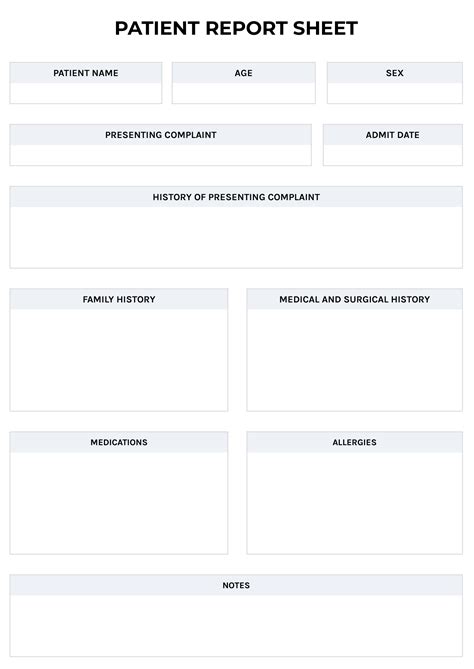 PATIENT REPORT SHEET

PATIENT NAME

AGE

SEX

PRESENTING COMPLAINT

ADMIT DATE

HISTORY OF PRESENTING COMPLAINT

FAMILY HISTORY

MEDICAL AND SURGICAL HISTORY

MEDICATIONS

ALLERGIES

NOTES